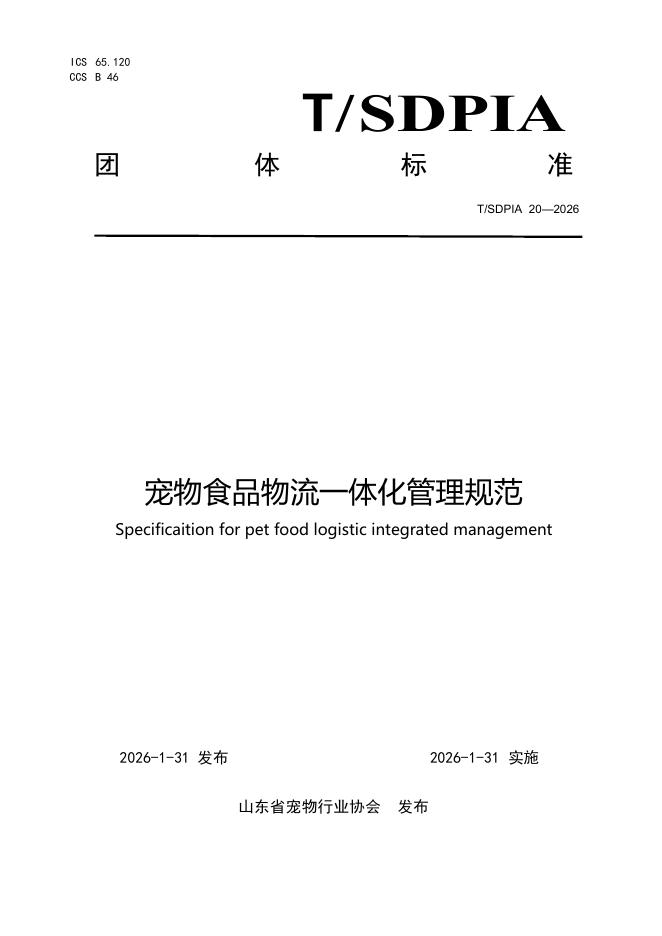 ICS 65.120
CCS B 46

T/SDPIA

团 体 标 准

T/SDPIA 20—2026

宠物食品物流一体化管理规范

Specificaition for pet food logistic integrated management

2026-1-31 发布

2026-1-31 实施

山东省宠物行业协会 发布